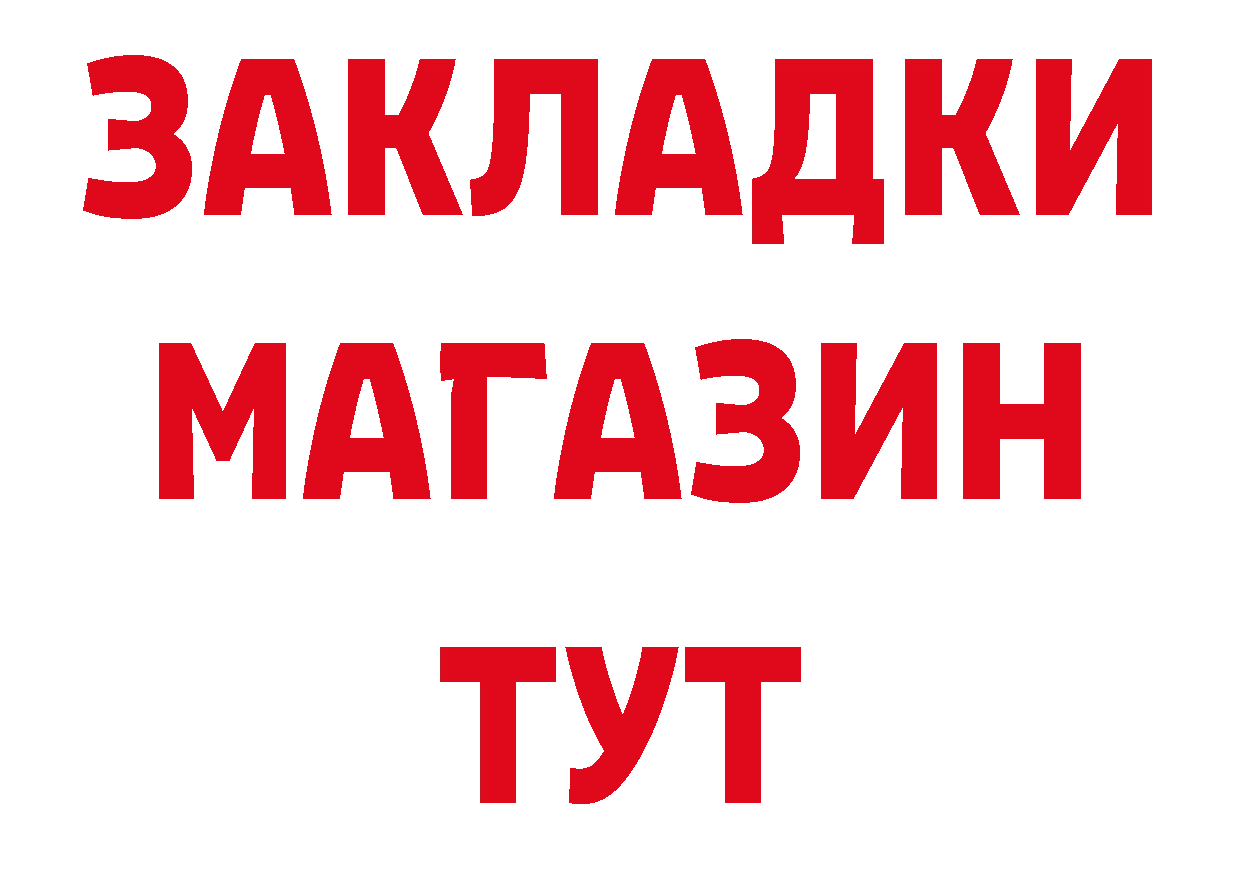 ЗАКЛАДКИ
МАГАЗИН
ТУТ